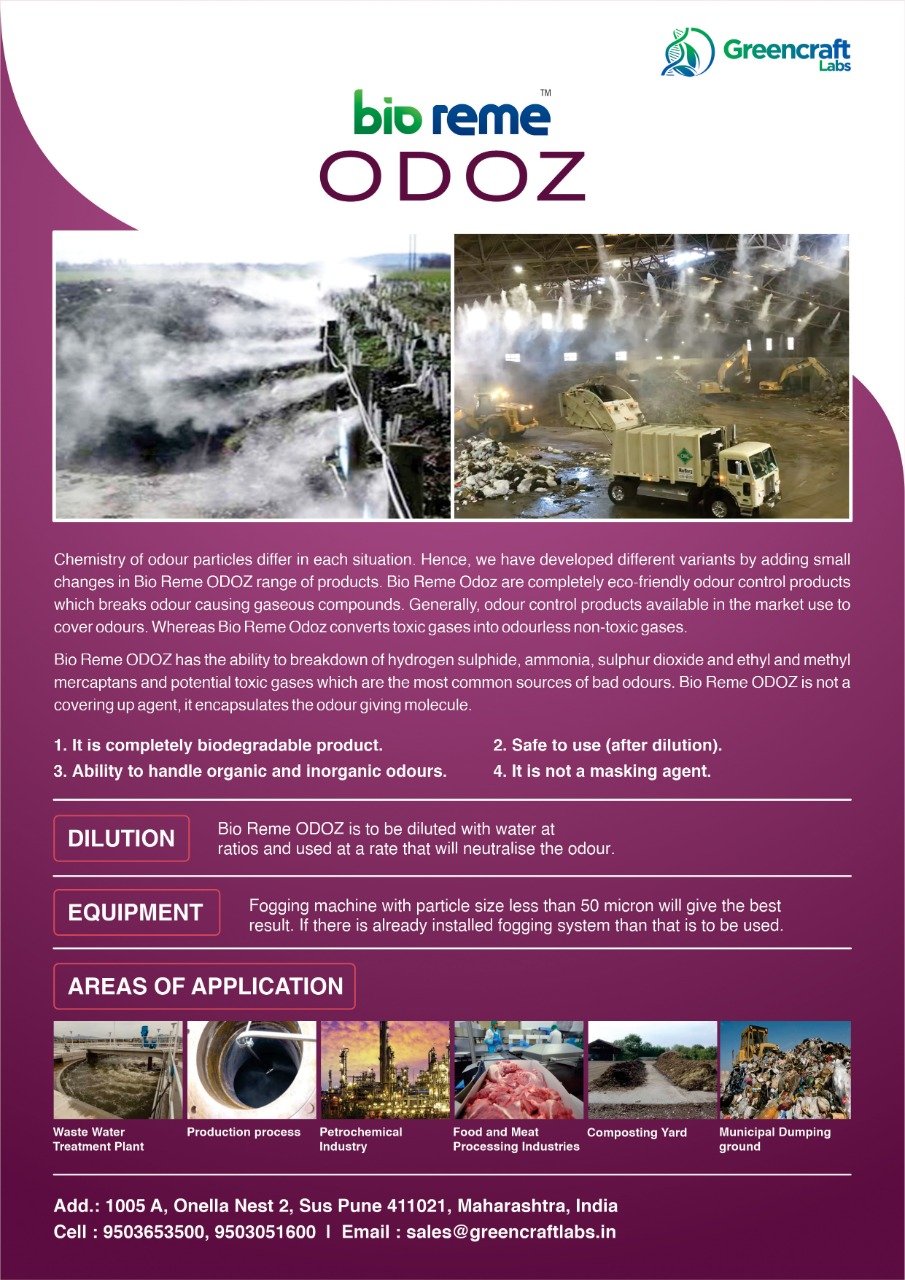 Greencraft Labs

bio reme™
ODOZ

Chemistry of odour particles differ in each situation. Hence, we have developed different variants by adding small changes in Bio Reme ODOZ range of products. Bio Reme Odoz are completely eco-friendly odour control products which breaks odour causing gaseous compounds. Generally, odour control products available in the market use to cover odours. Whereas Bio Reme Odoz converts toxic gases into odourless non-toxic gases.

Bio Reme ODOZ has the ability to breakdown of hydrogen sulphide, ammonia, sulphur dioxide and ethyl and methyl mercaptans and potential toxic gases which are the most common sources of bad odours. Bio Reme ODOZ is not a covering up agent, it encapsulates the odour giving molecule.

1. It is completely biodegradable product.
2. Safe to use (after dilution).
3. Ability to handle organic and inorganic odours.
4. It is not a masking agent.

DILUTION
Bio Reme ODOZ is to be diluted with water at ratios and used at a rate that will neutralise the odour.

EQUIPMENT
Fogging machine with particle size less than 50 micron will give the best result. If there is already installed fogging system than that is to be used.

AREAS OF APPLICATION

Waste Water Treatment Plant
Production process
Petrochemical Industry
Food and Meat Processing Industries
Composting Yard
Municipal Dumping ground

Add.: 1005 A, Onella Nest 2, Sus Pune 411021, Maharashtra, India
Cell : 9503653500, 9503051600 I Email : sales@greencraftlabs.in